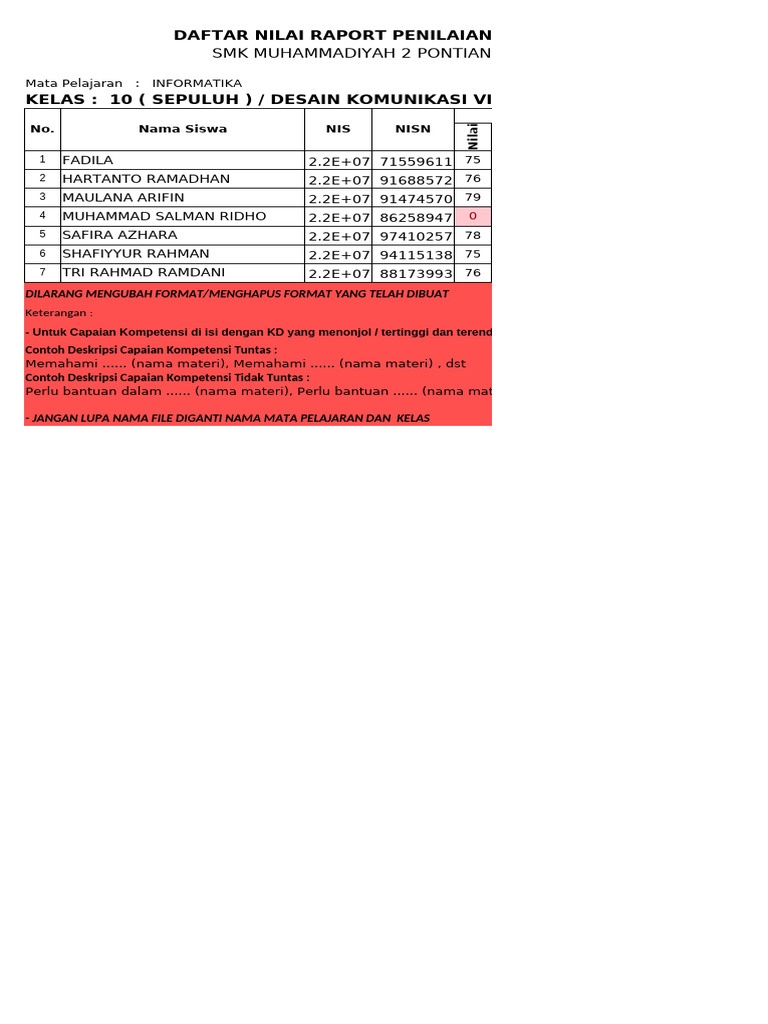 DAFTAR NILAI RAPORT PENILAIAN
SMK MUHAMMADIYAH 2 PONTIAN

Mata Pelajaran : INFORMATIKA
KELAS : 10 ( SEPULUH ) / DESAIN KOMUNIKASI VI

| No. | Nama Siswa | NIS | NISN | Nilai |
|---|---|---|---|---|
| 1 | FADILA | 2.2E+07 | 71559611 | 75 |
| 2 | HARTANTO RAMADHAN | 2.2E+07 | 91688572 | 76 |
| 3 | MAULANA ARIFIN | 2.2E+07 | 91474570 | 79 |
| 4 | MUHAMMAD SALMAN RIDHO | 2.2E+07 | 86258947 | 0 |
| 5 | SAFIRA AZHARA | 2.2E+07 | 97410257 | 78 |
| 6 | SHAFIYYUR RAHMAN | 2.2E+07 | 94115138 | 75 |
| 7 | TRI RAHMAD RAMDANI | 2.2E+07 | 88173993 | 76 |

DILARANG MENGUBAH FORMAT/MENGHAPUS FORMAT YANG TELAH DIBUAT

Keterangan :

- Untuk Capaian Kompetensi di isi dengan KD yang menonjol / tertinggi dan terend

Contoh Deskripsi Capaian Kompetensi Tuntas :
Memahami ...... (nama materi), Memahami ...... (nama materi) , dst
Contoh Deskripsi Capaian Kompetensi Tidak Tuntas :
Perlu bantuan dalam ...... (nama materi), Perlu bantuan ...... (nama mat

- JANGAN LUPA NAMA FILE DIGANTI NAMA MATA PELAJARAN DAN KELAS